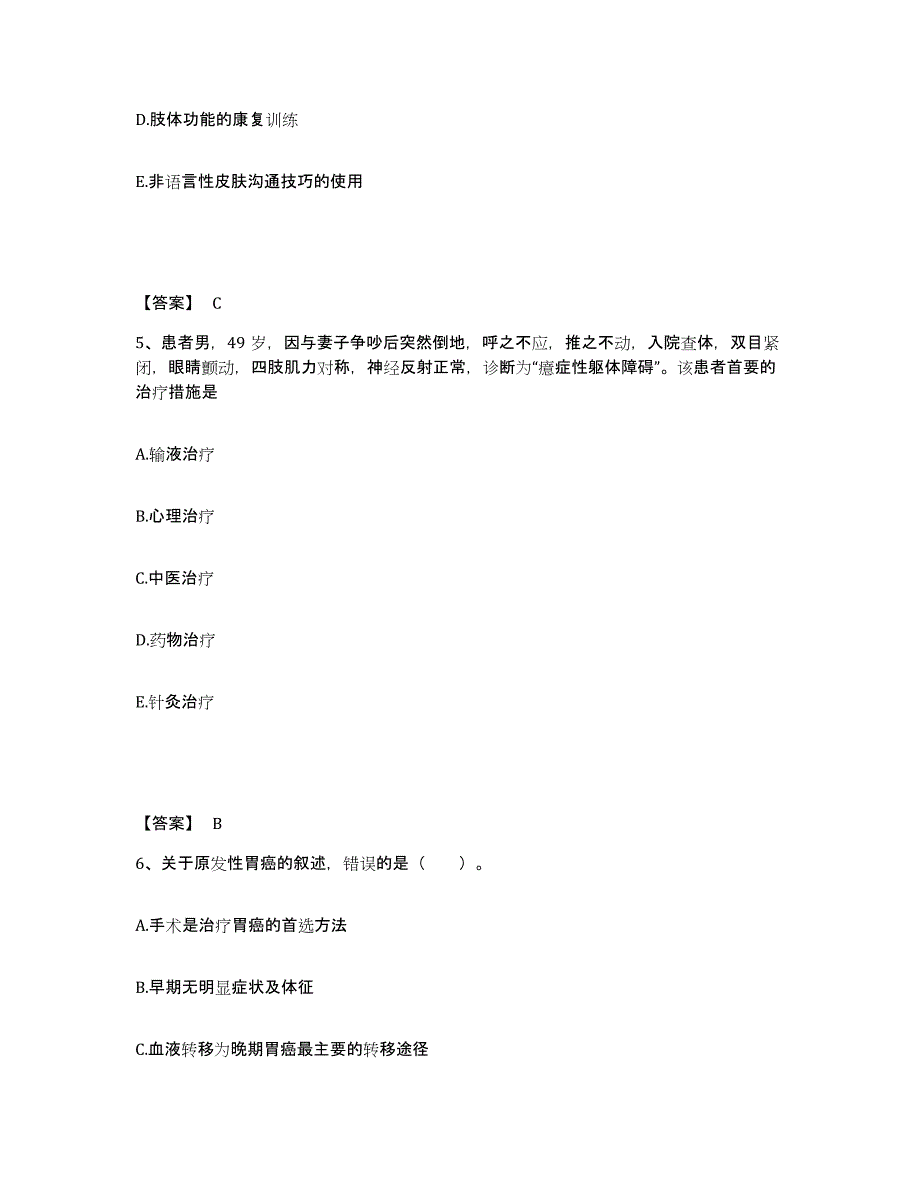 D.肢体功能的康复训练

E.非语言性皮肤沟通技巧的使用

【答案】 C

5、患者男，49 岁，因与妻子争吵后突然倒地，呼之不应，推之不动，入院查体，双目紧闭，眼睛颤动，四肢肌力对称，神经反射正常，诊断为“癔症性躯体障碍”。该患者首要的治疗措施是

A.输液治疗

B.心理治疗

C.中医治疗

D.药物治疗

E.针灸治疗

【答案】 B

6、关于原发性胃癌的叙述，错误的是（ ）。

A.手术是治疗胃癌的首选方法

B.早期无明显症状及体征

C.血液转移为晚期胃癌最主要的转移途径